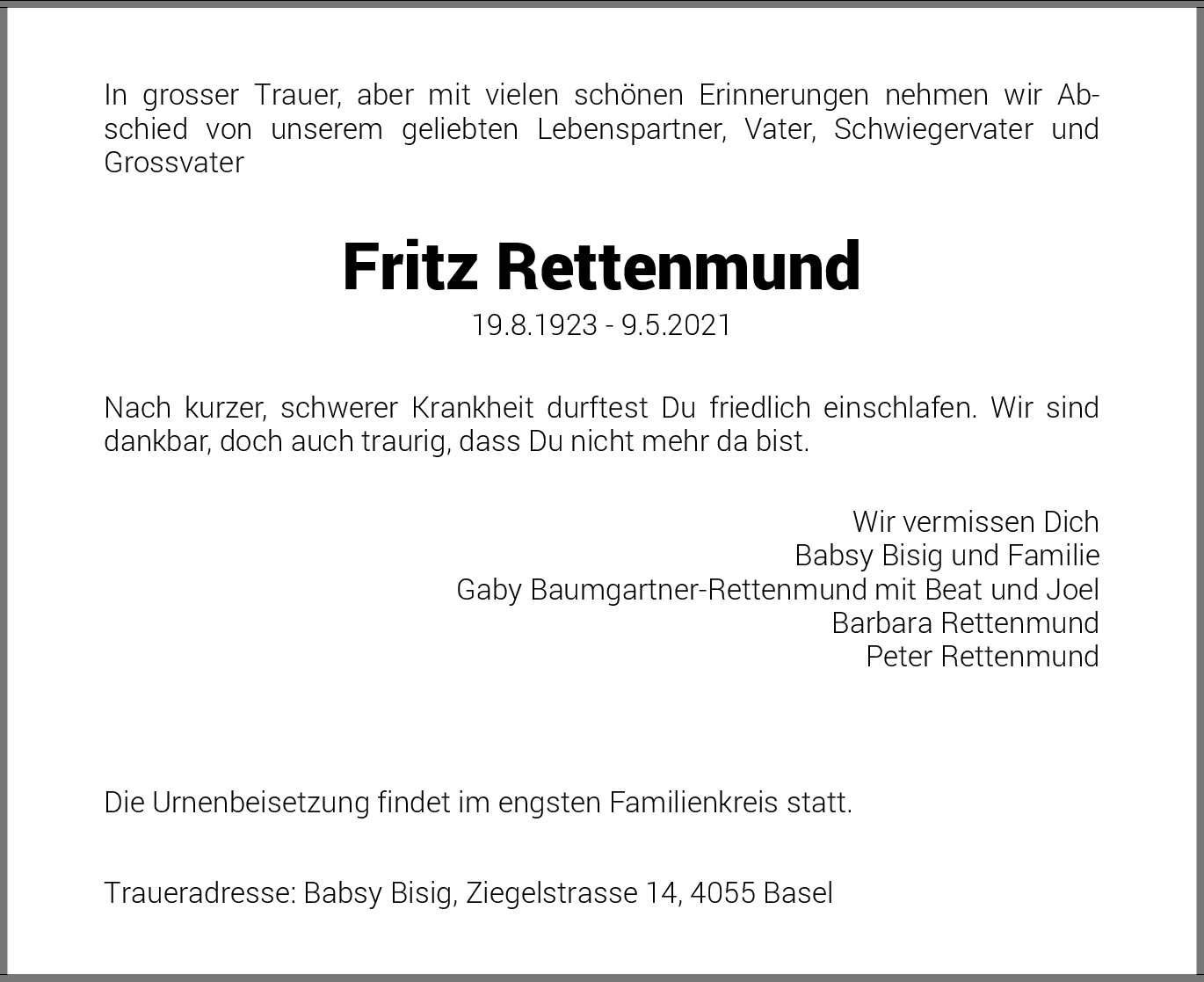 In grosser Trauer, aber mit vielen schönen Erinnerungen nehmen wir Abschied von unserem geliebten Lebenspartner, Vater, Schwiegervater und Grossvater

Fritz Rettenmund

19.8.1923 - 9.5.2021

Nach kurzer, schwerer Krankheit durftest Du friedlich einschlafen. Wir sind dankbar, doch auch traurig, dass Du nicht mehr da bist.

Wir vermissen Dich
Babsy Bisig und Familie
Gaby Baumgartner-Rettenmund mit Beat und Joel
Barbara Rettenmund
Peter Rettenmund

Die Urnenbeisetzung findet im engsten Familienkreis statt.

Traueradresse: Babsy Bisig, Ziegelstrasse 14, 4055 Basel